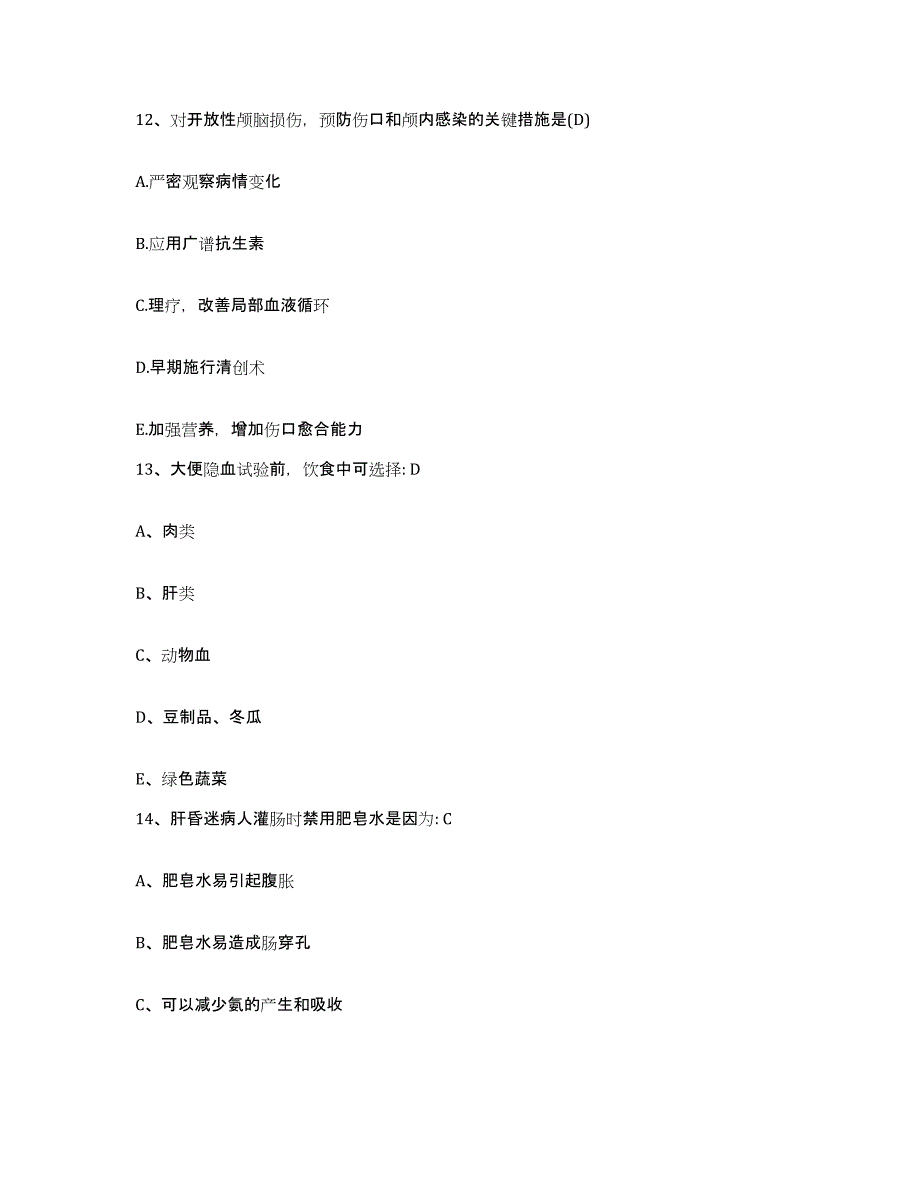 12、对开放性颅脑损伤，预防伤口和颅内感染的关键措施是(D)

A.严密观察病情变化

B.应用广谱抗生素

C.理疗，改善局部血液循环

D.早期施行清创术

E.加强营养，增加伤口愈合能力

13、大便隐血试验前，饮食中可选择: D

A、肉类

B、肝类

C、动物血

D、豆制品、冬瓜

E、绿色蔬菜

14、肝昏迷病人灌肠时禁用肥皂水是因为: C

A、肥皂水易引起腹胀

B、肥皂水易造成肠穿孔

C、可以减少氨的产生和吸收